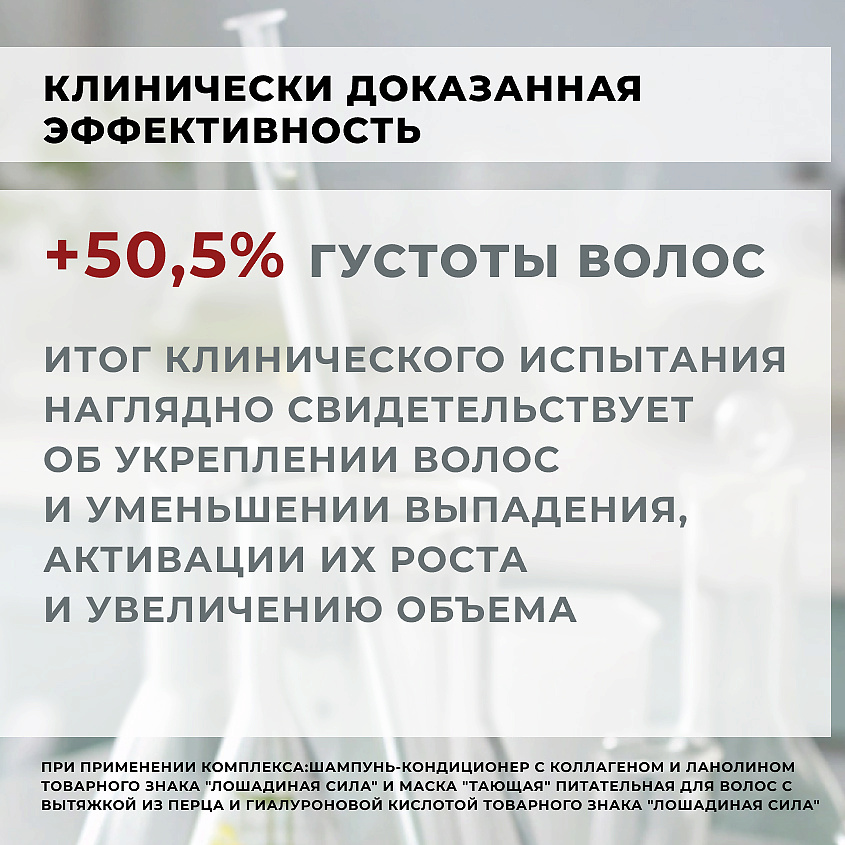 КЛИНИЧЕСКИ ДОКАЗАННАЯ ЭФФЕКТИВНОСТЬ

+50,5% ГУСТОТЫ ВОЛОС

ИТОГ КЛИНИЧЕСКОГО ИСПЫТАНИЯ НАГЛЯДНО СВИДЕТЕЛЬСТВУЕТ ОБ УКРЕПЛЕНИИ ВОЛОС И УМЕНЬШЕНИИ ВЫПАДЕНИЯ, АКТИВАЦИИ ИХ РОСТА И УВЕЛИЧЕНИЮ ОБЪЕМА

ПРИ ПРИМЕНЕНИИ КОМПЛЕКСА:ШАМПУНЬ-КОНДИЦИОНЕР С КОЛЛАГЕНОМ И ЛАНОЛИНОМ ТОВАРНОГО ЗНАКА "ЛОШАДИНАЯ СИЛА" И МАСКА "ТАЮЩАЯ" ПИТАТЕЛЬНАЯ ДЛЯ ВОЛОС С ВЫТЯЖКОЙ ИЗ ПЕРЦА И ГИАЛУРОНОВОЙ КИСЛОТОЙ ТОВАРНОГО ЗНАКА "ЛОШАДИНАЯ СИЛА"